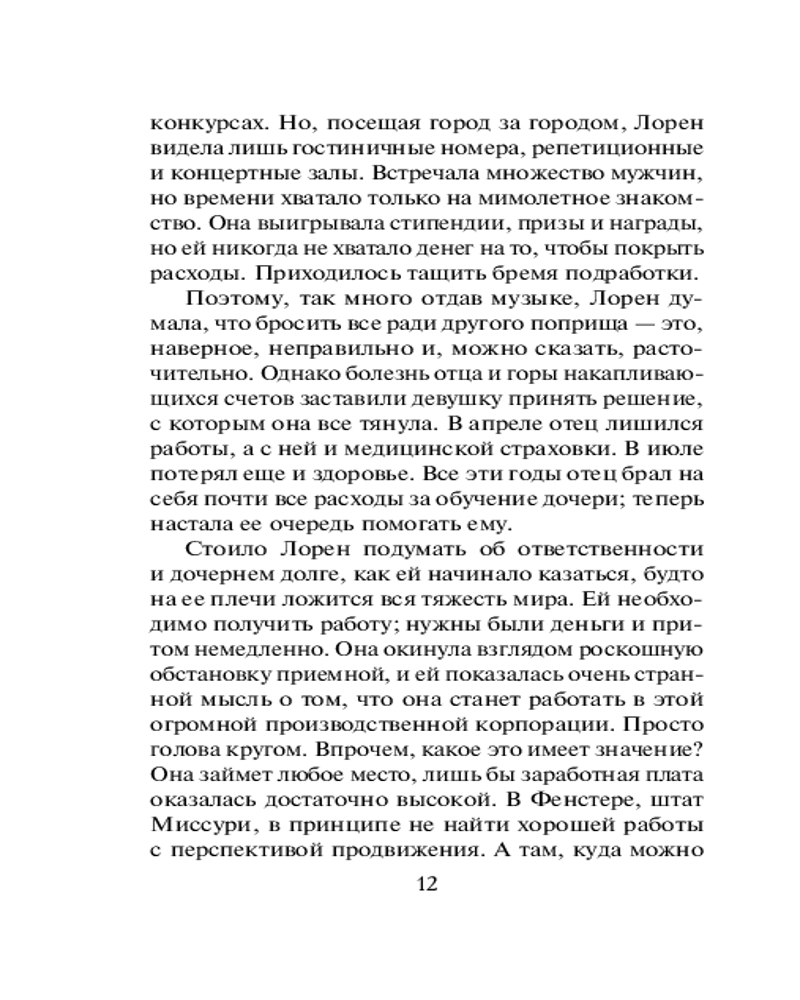 конкурсах. Но, посещая город за городом, Лорен видела лишь гостиничные номера, репетиционные и концертные залы. Встречала множество мужчин, но времени хватало только на мимолетное знакомство. Она выигрывала стипендии, призы и награды, но ей никогда не хватало денег на то, чтобы покрыть расходы. Приходилось тащить бремя подработки.

Поэтому, так много отдав музыке, Лорен думала, что бросить все ради другого поприща — это, наверное, неправильно и, можно сказать, расточительно. Однако болезнь отца и горы накапливающихся счетов заставили девушку принять решение, с которым она все тянула. В апреле отец лишился работы, а с ней и медицинской страховки. В июле потерял еще и здоровье. Все эти годы отец брал на себя почти все расходы за обучение дочери; теперь настала ее очередь помогать ему.

Стоило Лорен подумать об ответственности и дочернем долге, как ей начинало казаться, будто на ее плечи ложится вся тяжесть мира. Ей необходимо получить работу; нужны были деньги и притом немедленно. Она окинула взглядом роскошную обстановку приемной, и ей показалась очень странной мысль о том, что она станет работать в этой огромной производственной корпорации. Просто голова кругом. Впрочем, какое это имеет значение? Она займет любое место, лишь бы заработная плата оказалась достаточно высокой. В Фенстере, штат Миссури, в принципе не найти хорошей работы с перспективой продвижения. А там, куда можно

12